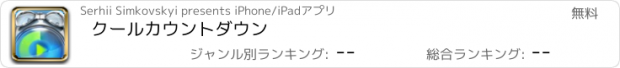 Serhii Simkovskyi presents iPhone/iPadアプリ
無料
クールカウントダウン
ジャンル別ランキング: --
総合ランキング: --